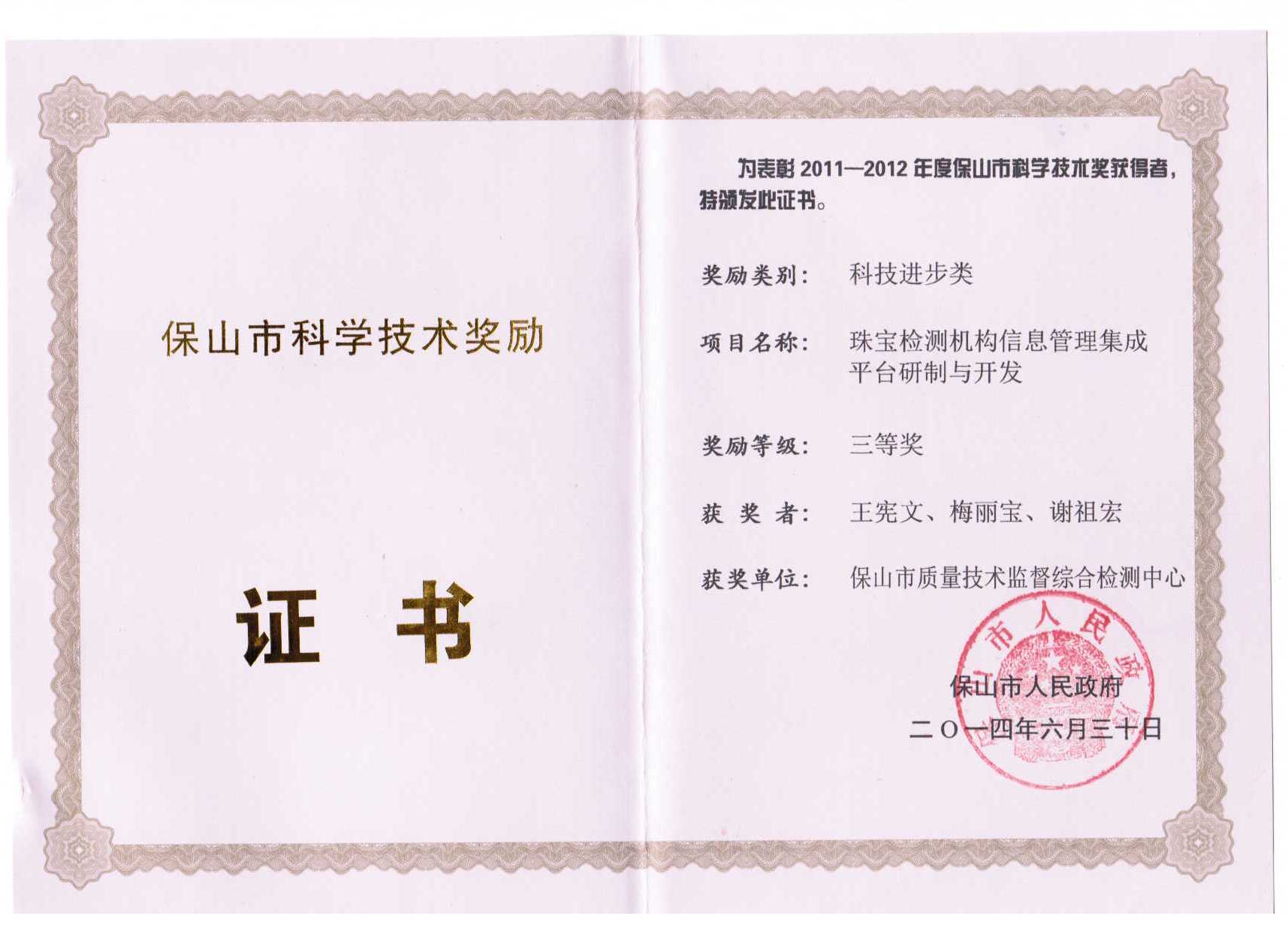 保山市科学技术奖励

证 书

为表彰 2011—2012 年度保山市科学技术奖获得者，特颁发此证书。

奖励类别： 科技进步类

项目名称： 珠宝检测机构信息管理集成平台研制与开发

奖励等级： 三等奖

获 奖 者： 王宪文、梅丽宝、谢祖宏

获奖单位： 保山市质量技术监督综合检测中心

保山市人民政府

保山市人民政府

二〇一四年六月三十日